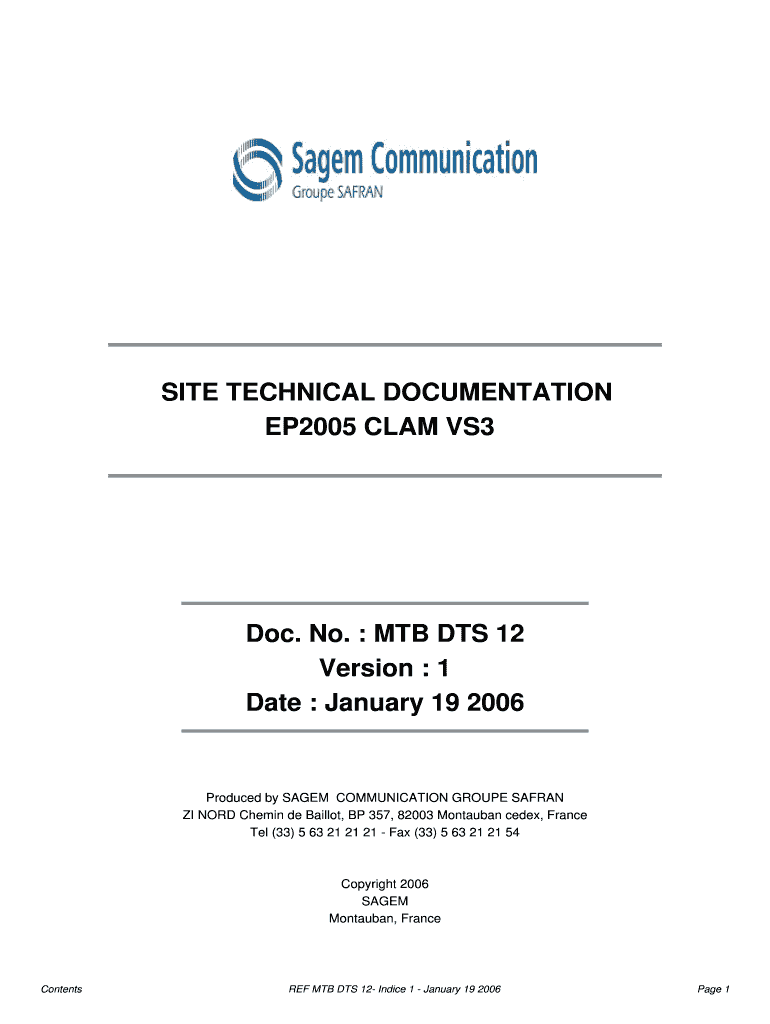 Sagem Communication
Groupe SAFRAN

SITE TECHNICAL DOCUMENTATION
EP2005 CLAM VS3

Doc. No. : MTB DTS 12
Version : 1
Date : January 19 2006

Produced by SAGEM COMMUNICATION GROUPE SAFRAN
ZI NORD Chemin de Baillot, BP 357, 82003 Montauban cedex, France
Tel (33) 5 63 21 21 21 - Fax (33) 5 63 21 21 54

Copyright 2006
SAGEM
Montauban, France

Contents

REF MTB DTS 12- Indice 1 - January 19 2006

Page 1